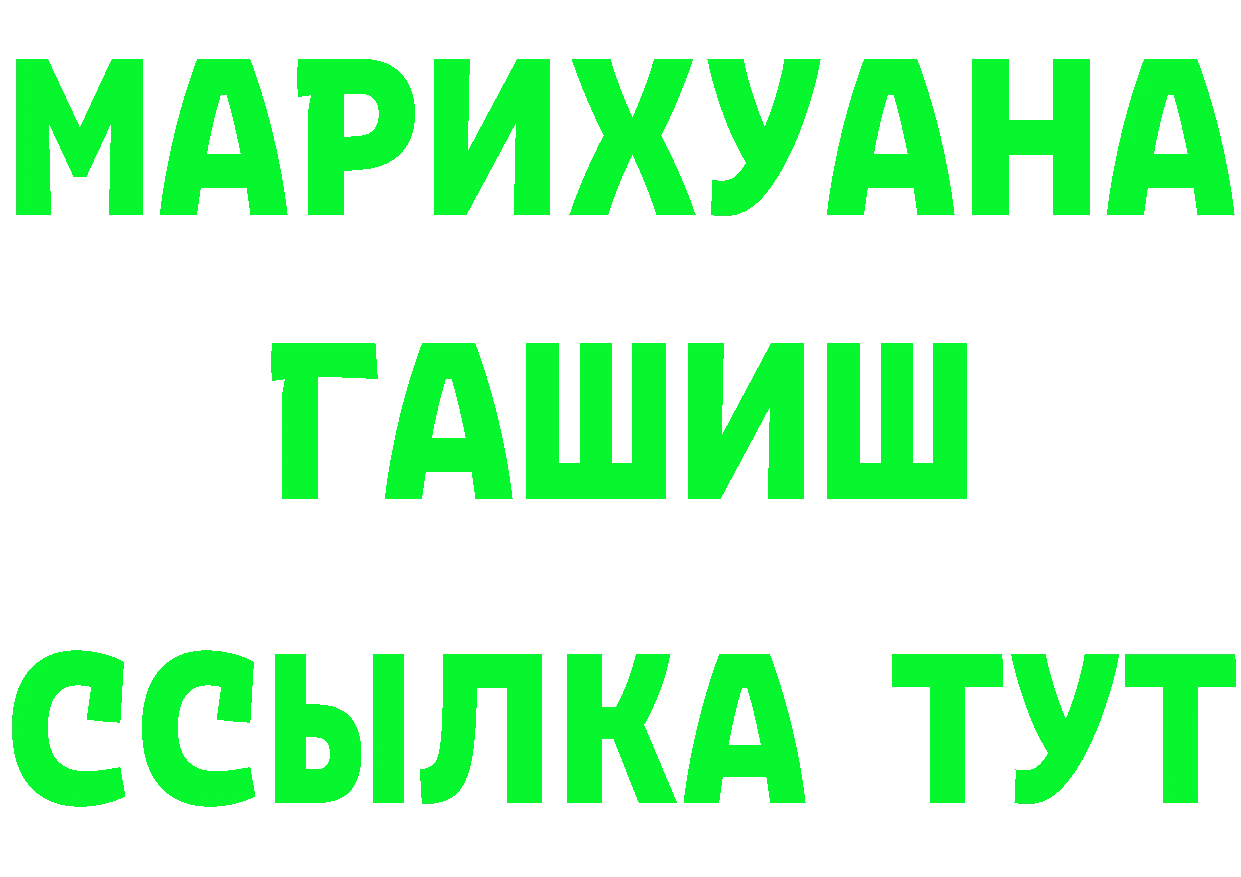 МАРИХУАНА
ГАШИШ
ССЫЛКА ТУТ